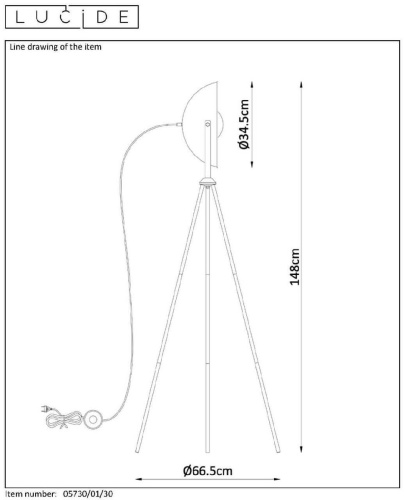 LUCIDE

Line drawing of the item

Ø34.5cm

148cm

Ø66.5cm

Item number: 05730/01/30